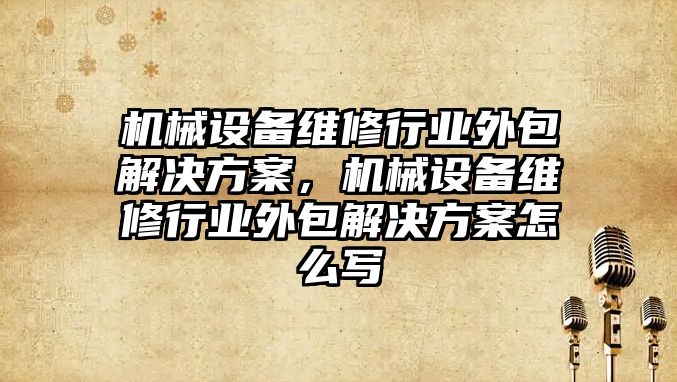 机械设备维修行业外包解决方案，机械设备维修行业外包解决方案怎么写